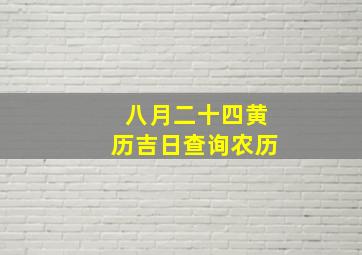 八月二十四黄历吉日查询农历